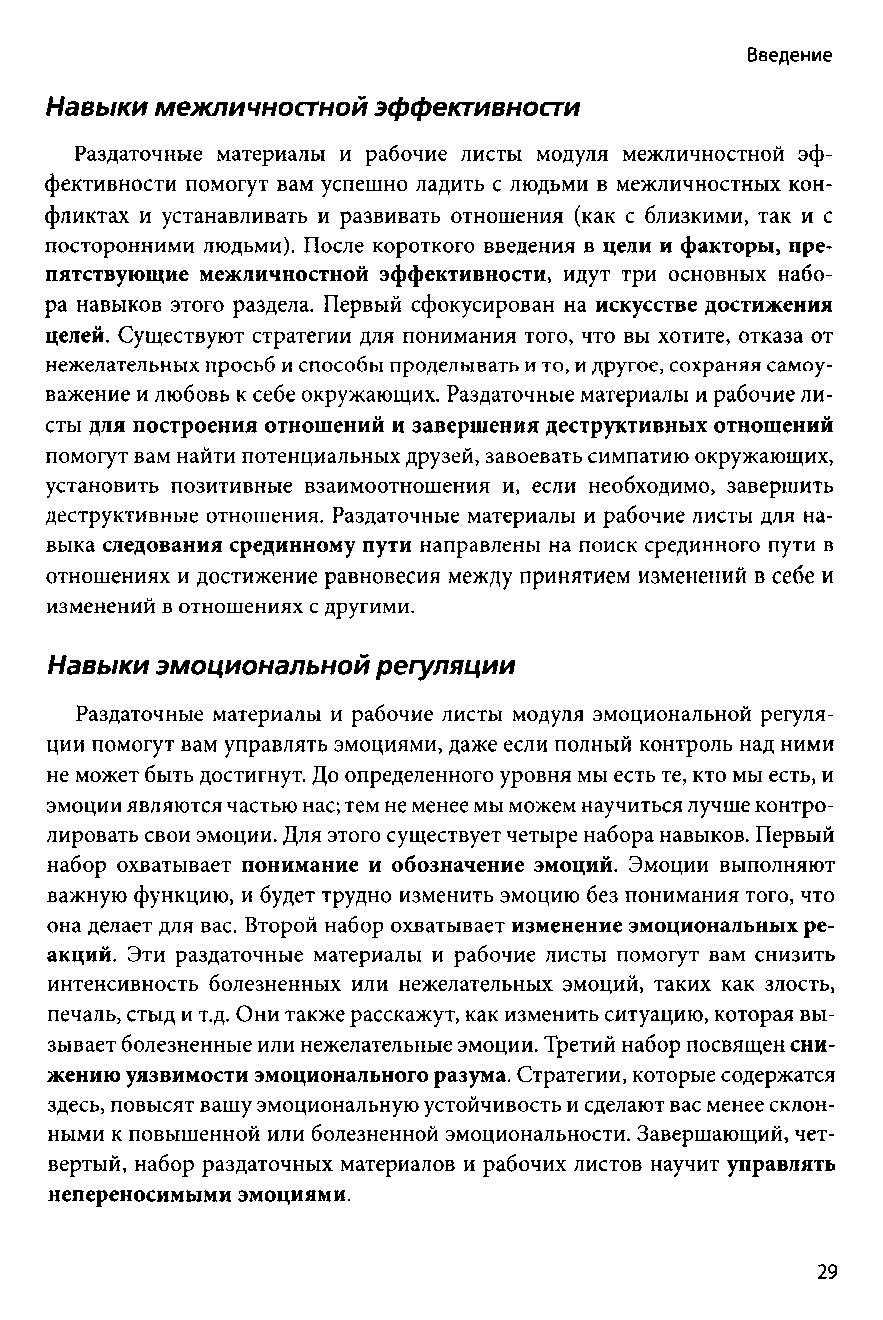 Введение

Навыки межличностной эффективности

Раздаточные материалы и рабочие листы модуля межличностной эффективности помогут вам успешно ладить с людьми в межличностных конфликтах и устанавливать и развивать отношения (как с близкими, так и с посторонними людьми). После короткого введения в цели и факторы, препятствующие межличностной эффективности, идут три основных набора навыков этого раздела. Первый сфокусирован на искусстве достижения целей. Существуют стратегии для понимания того, что вы хотите, отказа от нежелательных просьб и способы проделывать и то, и другое, сохраняя самоуважение и любовь к себе окружающих. Раздаточные материалы и рабочие листы для построения отношений и завершения деструктивных отношений помогут вам найти потенциальных друзей, завоевать симпатию окружающих, установить позитивные взаимоотношения и, если необходимо, завершить деструктивные отношения. Раздаточные материалы и рабочие листы для навыка следования срединному пути направлены на поиск срединного пути в отношениях и достижение равновесия между принятием изменений в себе и изменений в отношениях с другими.

Навыки эмоциональной регуляции

Раздаточные материалы и рабочие листы модуля эмоциональной регуляции помогут вам управлять эмоциями, даже если полный контроль над ними не может быть достигнут. До определенного уровня мы есть те, кто мы есть, и эмоции являются частью нас; тем не менее мы можем научиться лучше контролировать свои эмоции. Для этого существует четыре набора навыков. Первый набор охватывает понимание и обозначение эмоций. Эмоции выполняют важную функцию, и будет трудно изменить эмоцию без понимания того, что она делает для вас. Второй набор охватывает изменение эмоциональных реакций. Эти раздаточные материалы и рабочие листы помогут вам снизить интенсивность болезненных или нежелательных эмоций, таких как злость, печаль, стыд и т.д. Они также расскажут, как изменить ситуацию, которая вызывает болезненные или нежелательные эмоции. Третий набор посвящен снижению уязвимости эмоционального разума. Стратегии, которые содержатся здесь, повысят вашу эмоциональную устойчивость и сделают вас менее склонными к повышенной или болезненной эмоциональности. Завершающий, четвертый, набор раздаточных материалов и рабочих листов научит управлять непереносимыми эмоциями.

29